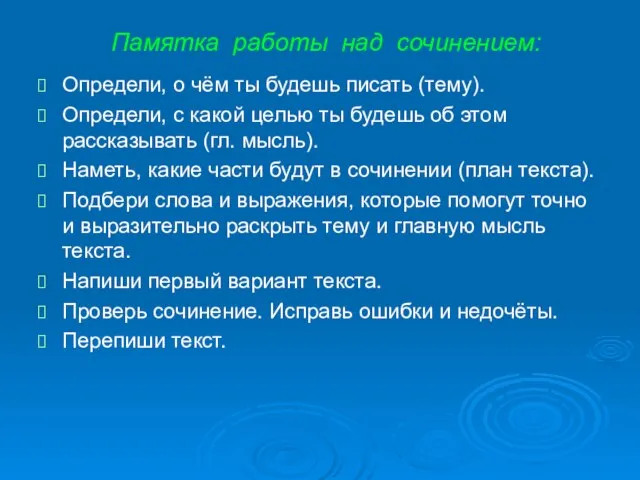 Памятка работы над сочинением:

Определи, о чём ты будешь писать (тему).

Определи, с какой целью ты будешь об этом рассказывать (гл. мысль).

Наметь, какие части будут в сочинении (план текста).

Подбери слова и выражения, которые помогут точно и выразительно раскрыть тему и главную мысль текста.

Напиши первый вариант текста.

Проверь сочинение. Исправь ошибки и недочёты.

Перепиши текст.